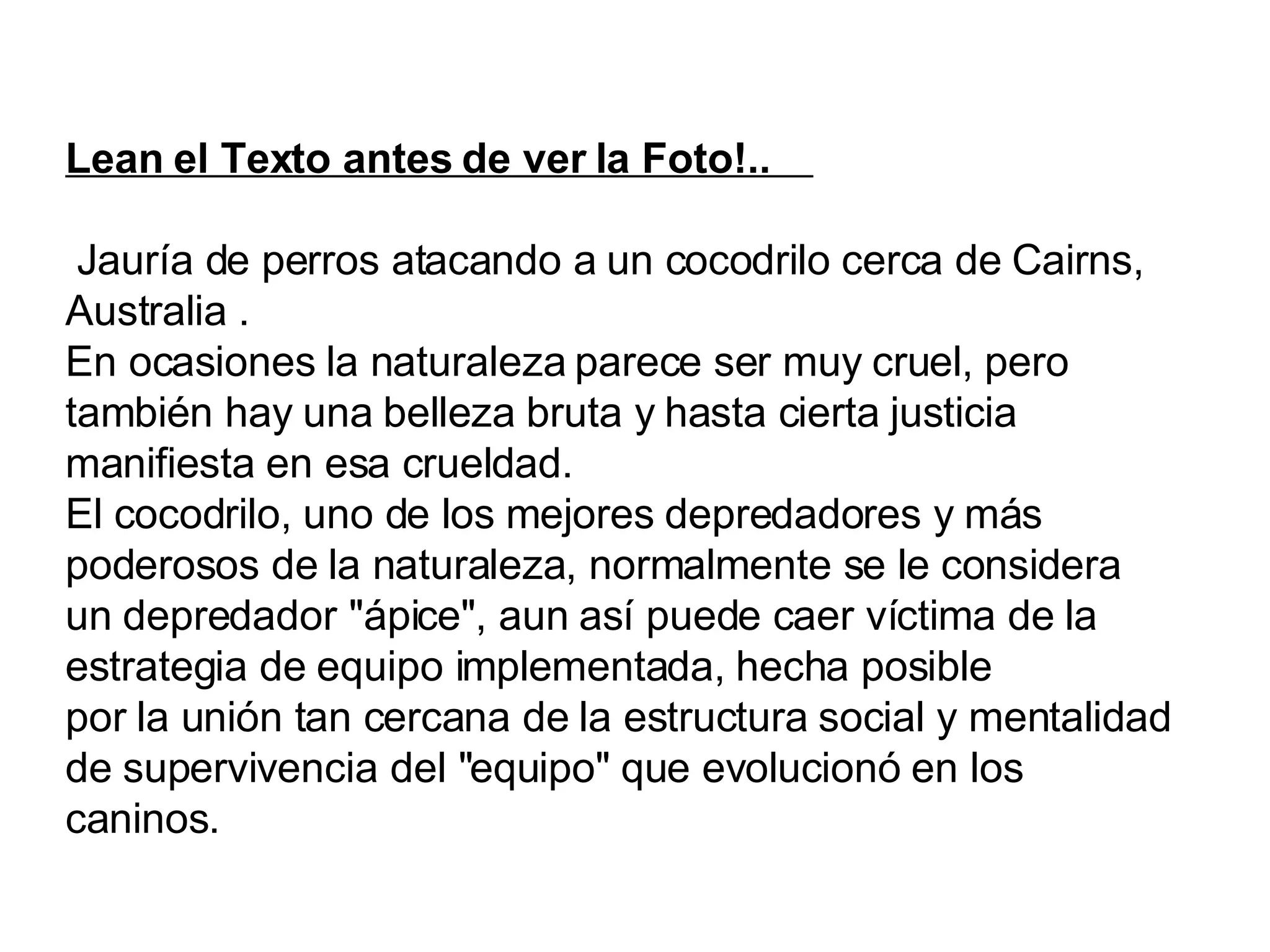 Lean el Texto antes de ver la Foto!..

Jauría de perros atacando a un cocodrilo cerca de Cairns, Australia .

En ocasiones la naturaleza parece ser muy cruel, pero también hay una belleza bruta y hasta cierta justicia manifiesta en esa crueldad.

El cocodrilo, uno de los mejores depredadores y más poderosos de la naturaleza, normalmente se le considera un depredador "ápice", aun así puede caer víctima de la estrategia de equipo implementada, hecha posible por la unión tan cercana de la estructura social y mentalidad de supervivencia del "equipo" que evolucionó en los caninos.